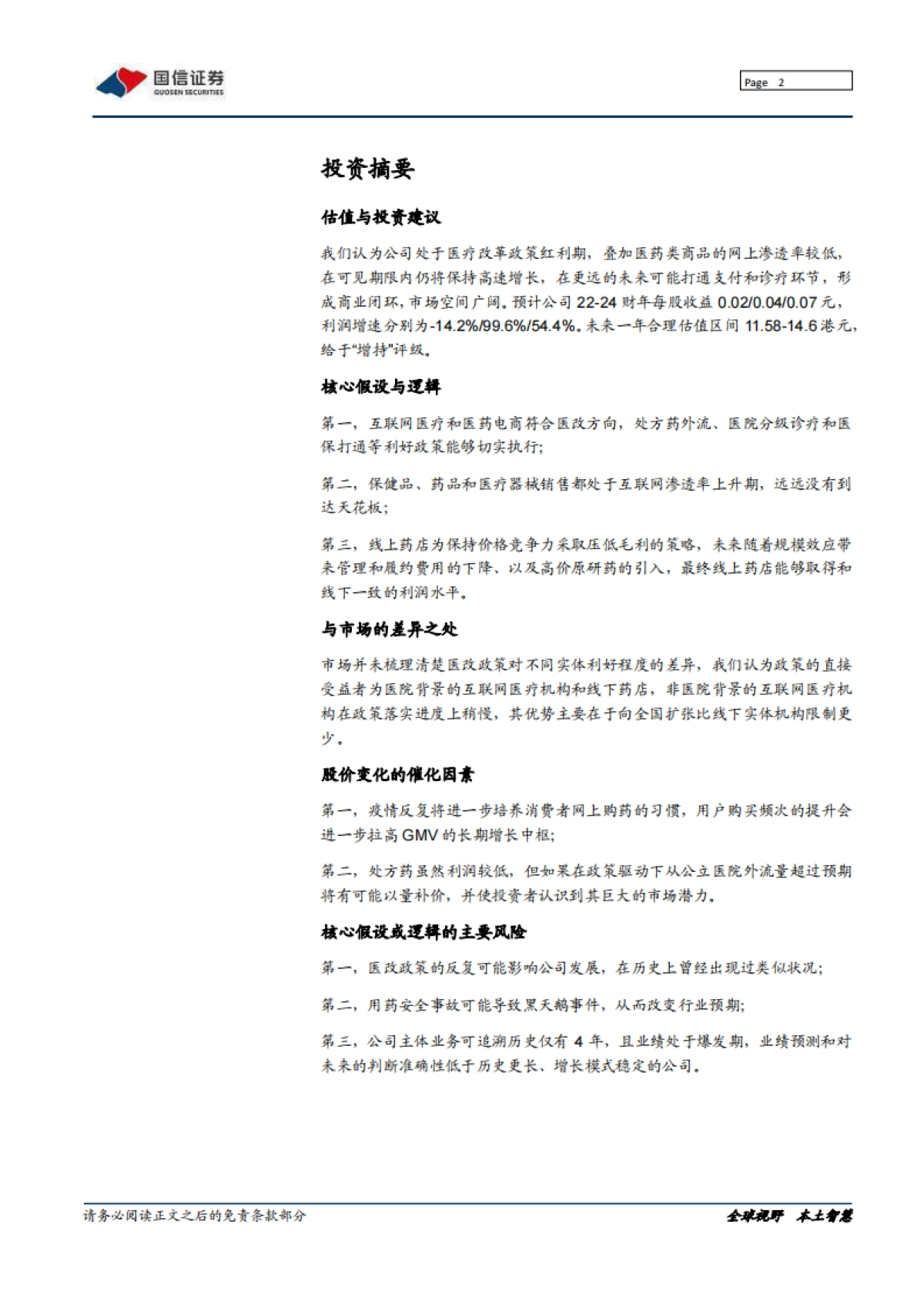 国信证券
GUOSEN SECURITIES

Page 2

投资摘要

估值与投资建议

我们认为公司处于医疗改革政策红利期，叠加医药类商品的网上渗透率较低，在可见期限内仍将保持高速增长，在更远的未来可能打通支付和诊疗环节，形成商业闭环，市场空间广阔。预计公司 22-24 财年每股收益 0.02/0.04/0.07 元，利润增速分别为-14.2%/99.6%/54.4%。未来一年合理估值区间 11.58-14.6 港元，给于“增持”评级。

核心假设与逻辑

第一，互联网医疗和医药电商符合医改方向，处方药外流、医院分级诊疗和医保打通等利好政策能够切实执行;

第二，保健品、药品和医疗器械销售都处于互联网渗透率上升期，远远没有到达天花板;

第三，线上药店为保持价格竞争力采取压低毛利的策略，未来随着规模效应带来管理和履约费用的下降、以及高价原研药的引入，最终线上药店能够取得和线下一致的利润水平。

与市场的差异之处

市场并未梳理清楚医改政策对不同实体利好程度的差异，我们认为政策的直接受益者为医院背景的互联网医疗机构和线下药店，非医院背景的互联网医疗机构在政策落实进度上稍慢，其优势主要在于向全国扩张比线下实体机构限制更少。

股价变化的催化因素

第一，疫情反复将进一步培养消费者网上购药的习惯，用户购买频次的提升会进一步拉高 GMV 的长期增长中枢;

第二，处方药虽然利润较低，但如果在政策驱动下从公立医院外流量超过预期将有可能以量补价，并使投资者认识到其巨大的市场潜力。

核心假设或逻辑的主要风险

第一，医改政策的反复可能影响公司发展，在历史上曾经出现过类似状况;

第二，用药安全事故可能导致黑天鹅事件，从而改变行业预期;

第三，公司主体业务可追溯历史仅有 4 年，且业绩处于爆发期，业绩预测和对未来的判断准确性低于历史更长、增长模式稳定的公司。

请务必阅读正文之后的免责条款部分

全球视野 本土智慧